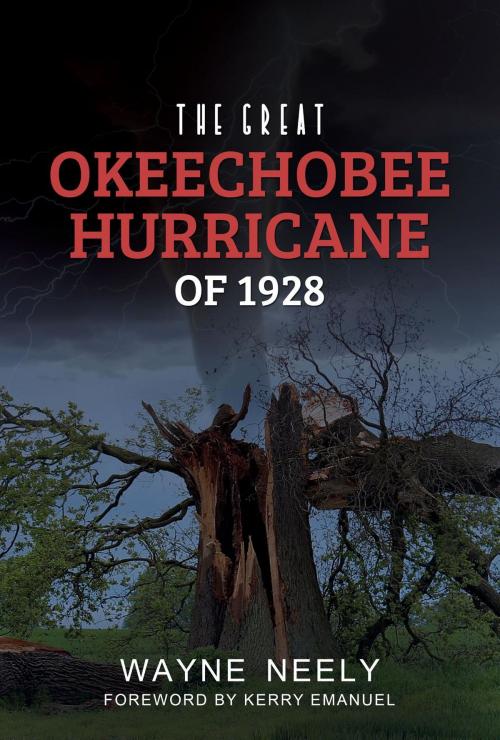 THE GREAT
OKEECHOBEE
HURRICANE
OF 1928

WAYNE NEELY
FOREWORD BY KERRY EMANUEL